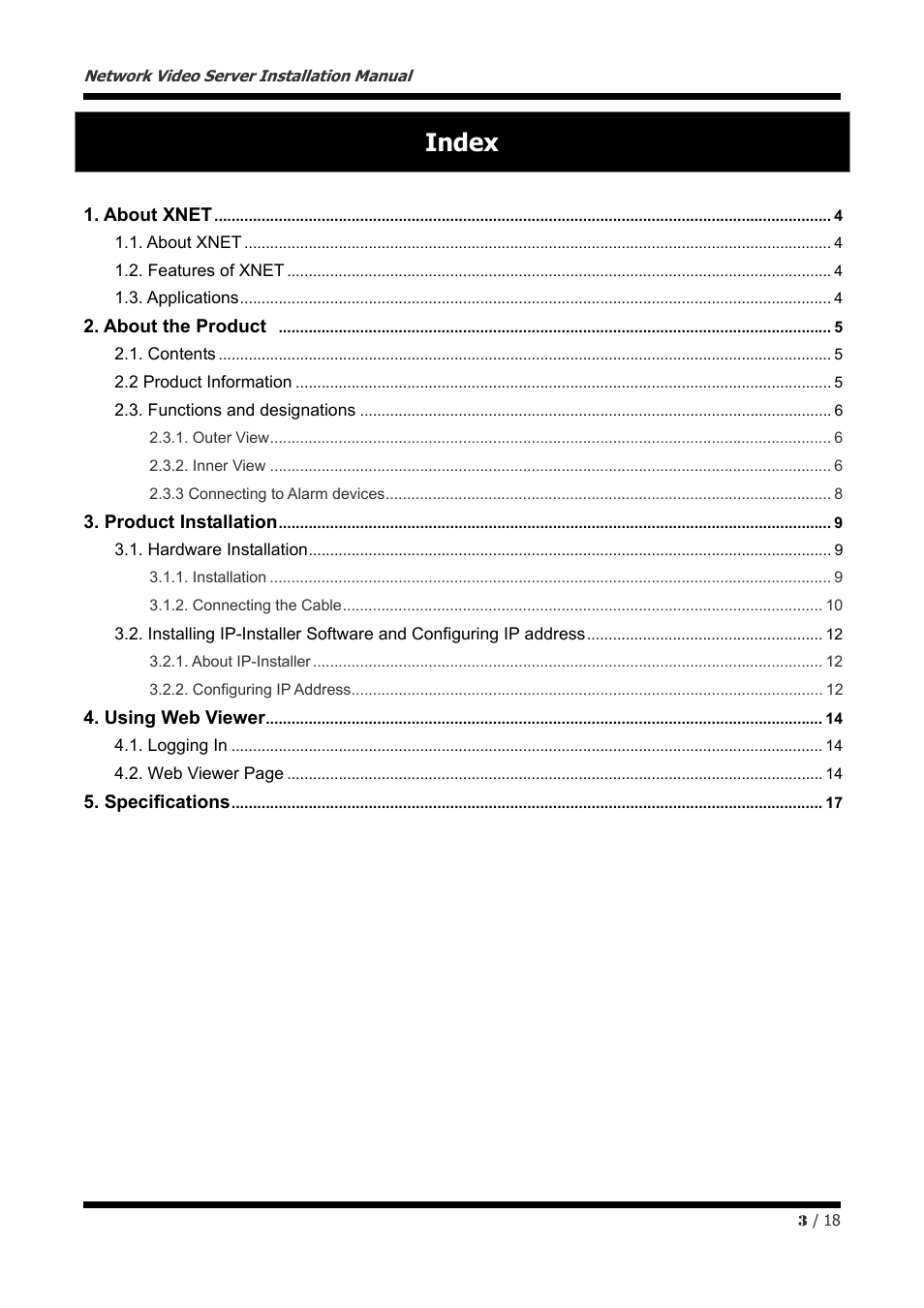 Network Video Server Installation Manual

Index

1. About XNET ........ 4
1.1. About XNET ........ 4
1.2. Features of XNET ........ 4
1.3. Applications ........ 4
2. About the Product ........ 5
2.1. Contents ........ 5
2.2 Product Information ........ 5
2.3. Functions and designations ........ 6
2.3.1. Outer View ........ 6
2.3.2. Inner View ........ 6
2.3.3 Connecting to Alarm devices ........ 8
3. Product Installation ........ 9
3.1. Hardware Installation ........ 9
3.1.1. Installation ........ 9
3.1.2. Connecting the Cable ........ 10
3.2. Installing IP-Installer Software and Configuring IP address ........ 12
3.2.1. About IP-Installer ........ 12
3.2.2. Configuring IP Address ........ 12
4. Using Web Viewer ........ 14
4.1. Logging In ........ 14
4.2. Web Viewer Page ........ 14
5. Specifications ........ 17

3 / 18